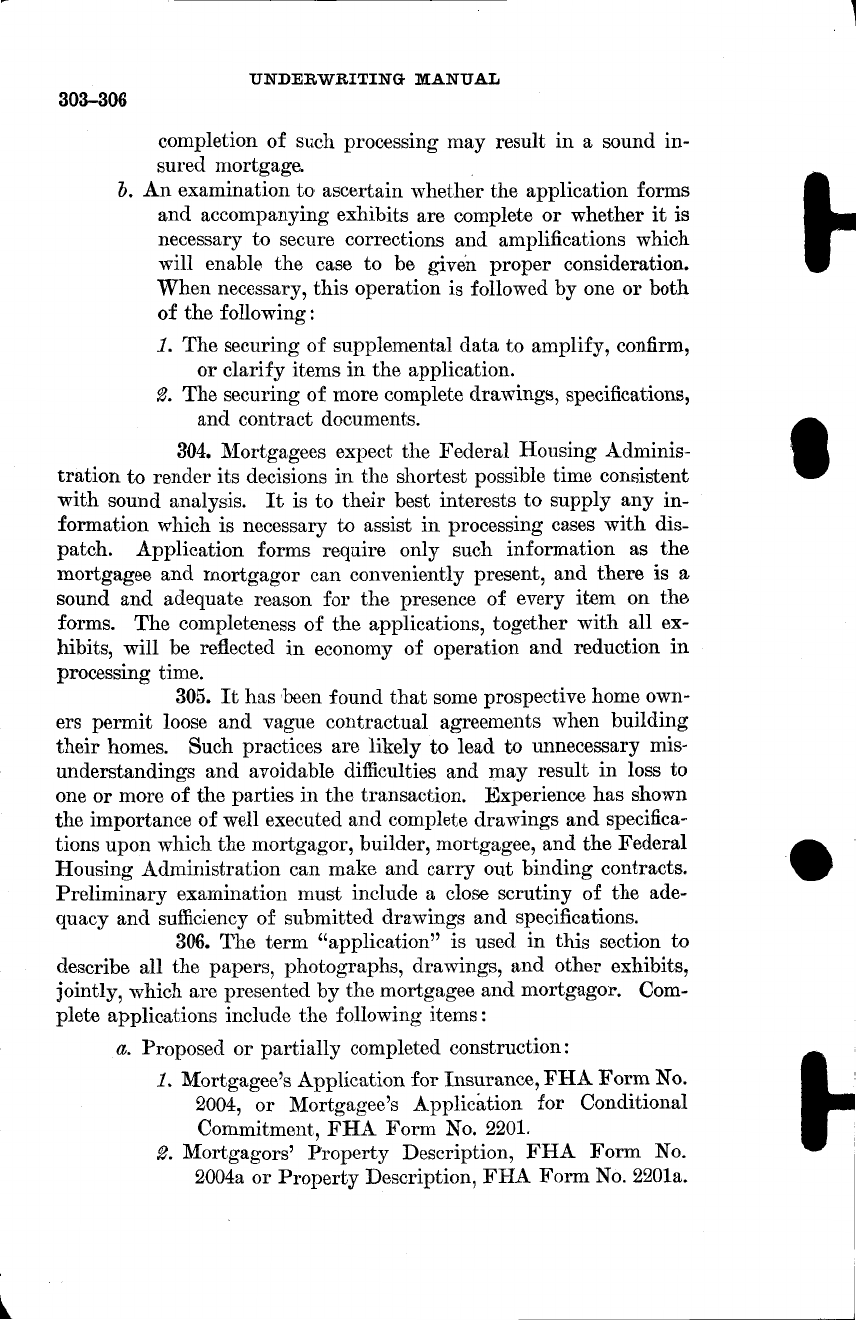 UNDERWRITING MANUAL

303–306

completion of such processing may result in a sound insured mortgage.

b. An examination to ascertain whether the application forms and accompanying exhibits are complete or whether it is necessary to secure corrections and amplifications which will enable the case to be given proper consideration. When necessary, this operation is followed by one or both of the following:

1. The securing of supplemental data to amplify, confirm, or clarify items in the application.

2. The securing of more complete drawings, specifications, and contract documents.

304. Mortgagees expect the Federal Housing Administration to render its decisions in the shortest possible time consistent with sound analysis. It is to their best interests to supply any information which is necessary to assist in processing cases with dispatch. Application forms require only such information as the mortgagee and mortgagor can conveniently present, and there is a sound and adequate reason for the presence of every item on the forms. The completeness of the applications, together with all exhibits, will be reflected in economy of operation and reduction in processing time.

305. It has been found that some prospective home owners permit loose and vague contractual agreements when building their homes. Such practices are likely to lead to unnecessary misunderstandings and avoidable difficulties and may result in loss to one or more of the parties in the transaction. Experience has shown the importance of well executed and complete drawings and specifications upon which the mortgagor, builder, mortgagee, and the Federal Housing Administration can make and carry out binding contracts. Preliminary examination must include a close scrutiny of the adequacy and sufficiency of submitted drawings and specifications.

306. The term "application" is used in this section to describe all the papers, photographs, drawings, and other exhibits, jointly, which are presented by the mortgagee and mortgagor. Complete applications include the following items:

a. Proposed or partially completed construction:

1. Mortgagee's Application for Insurance, FHA Form No. 2004, or Mortgagee's Application for Conditional Commitment, FHA Form No. 2201.

2. Mortgagors' Property Description, FHA Form No. 2004a or Property Description, FHA Form No. 2201a.